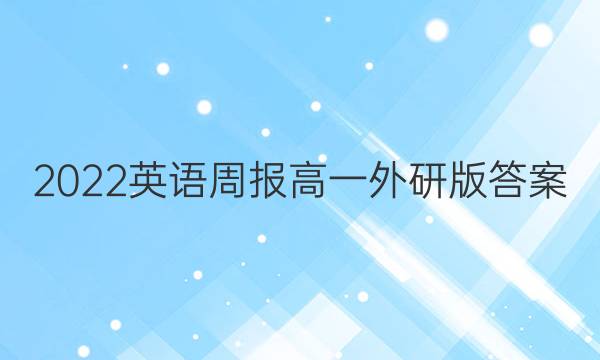 2022英语周报高一外研版答案